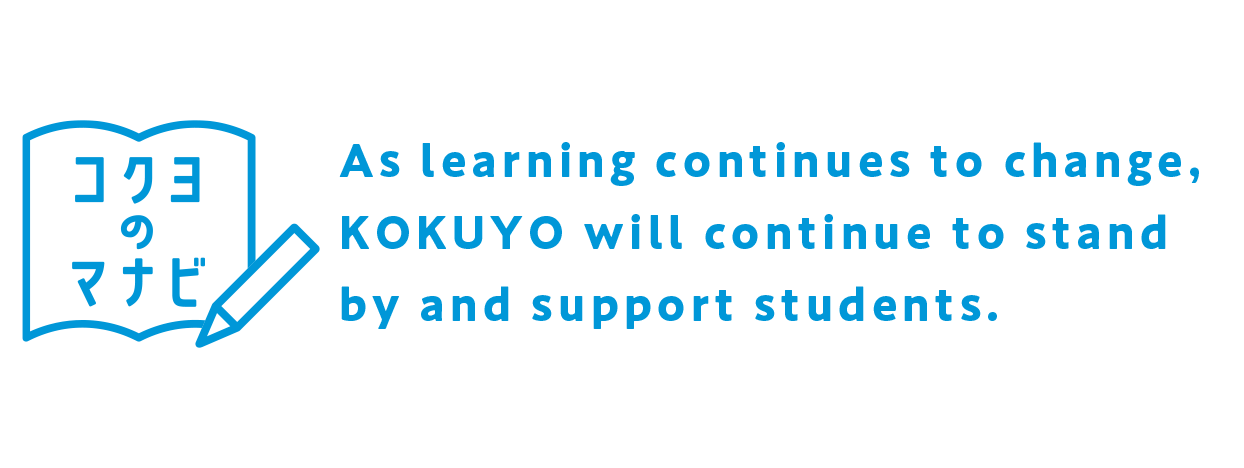 コクヨ
の
マナビ

As learning continues to change, KOKUYO will continue to stand by and support students.